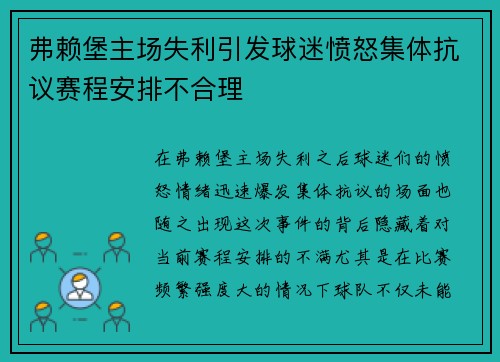 弗赖堡主场失利引发球迷愤怒集体抗议赛程安排不合理

在弗赖堡主场失利之后球迷们的愤怒情绪迅速爆发集体抗议的场面也随之出现这次事件的背后隐藏着对当前赛程安排的不满尤其是在比赛频繁强度大的情况下球队不仅未能